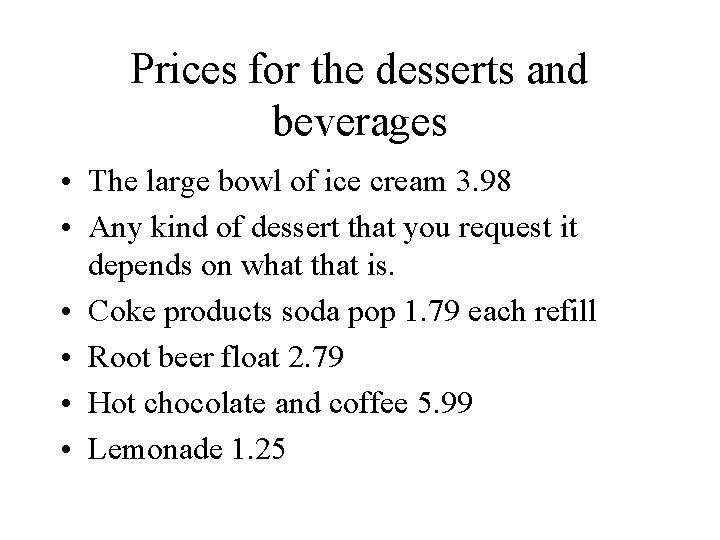 Prices for the desserts and beverages

• The large bowl of ice cream 3.98
• Any kind of dessert that you request it depends on what that is.
• Coke products soda pop 1.79 each refill
• Root beer float 2.79
• Hot chocolate and coffee 5.99
• Lemonade 1.25